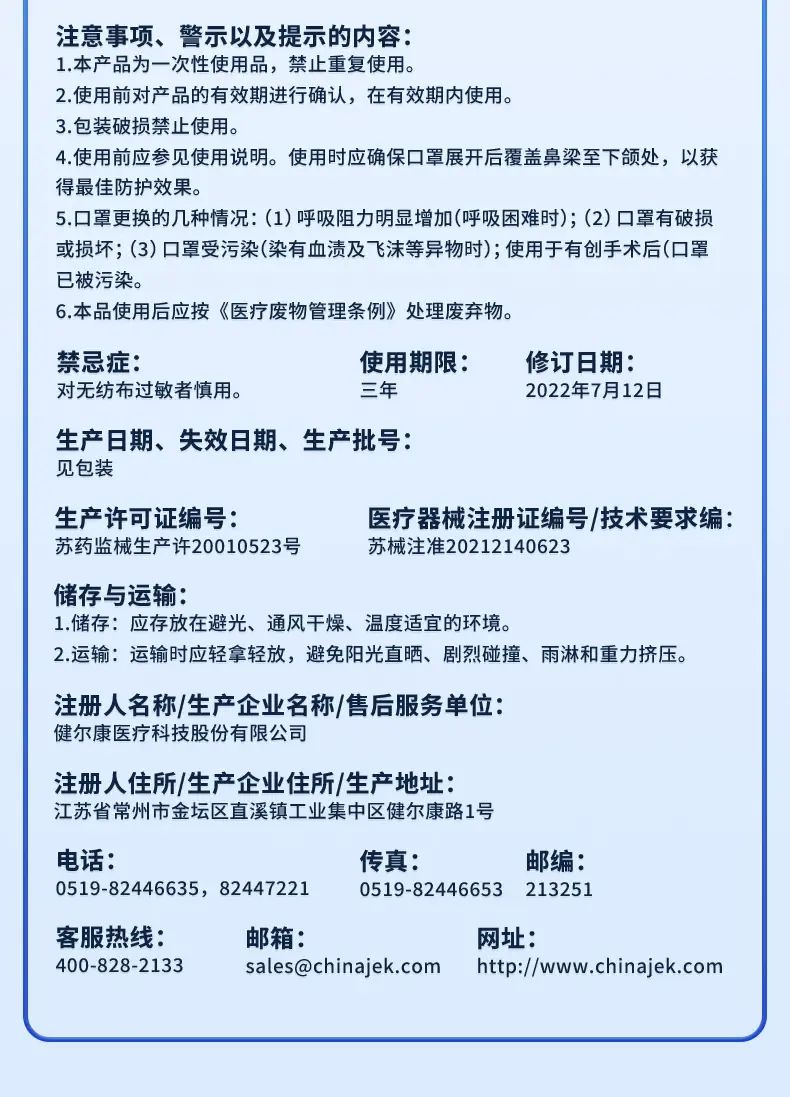 注意事项、警示以及提示的内容：
1.本产品为一次性使用品，禁止重复使用。
2.使用前对产品的有效期进行确认，在有效期内使用。
3.包装破损禁止使用。
4.使用前应参见使用说明。使用时应确保口罩展开后覆盖鼻梁至下颌处，以获得最佳防护效果。
5.口罩更换的几种情况：(1) 呼吸阻力明显增加(呼吸困难时)；(2) 口罩有破损或损坏；(3) 口罩受污染(染有血渍及飞沫等异物时)；使用于有创手术后(口罩已被污染。
6.本品使用后应按《医疗废物管理条例》处理废弃物。

禁忌症：
对无纺布过敏者慎用。

使用期限：
三年

修订日期：
2022年7月12日

生产日期、失效日期、生产批号：
见包装

生产许可证编号：
苏药监械生产许20010523号

医疗器械注册证编号/技术要求编：
苏械注准20212140623

储存与运输：
1.储存：应存放在避光、通风干燥、温度适宜的环境。
2.运输：运输时应轻拿轻放，避免阳光直晒、剧烈碰撞、雨淋和重力挤压。

注册人名称/生产企业名称/售后服务单位：
健尔康医疗科技股份有限公司

注册人住所/生产企业住所/生产地址：
江苏省常州市金坛区直溪镇工业集中区健尔康路1号

电话：
0519-82446635，82447221

传真：
0519-82446653

邮编：
213251

客服热线：
400-828-2133

邮箱：
sales@chinajek.com

网址：
http://www.chinajek.com